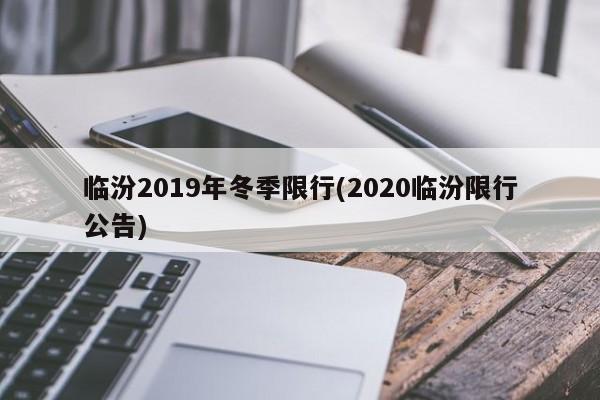 临汾2019年冬季限行(2020临汾限行公告)